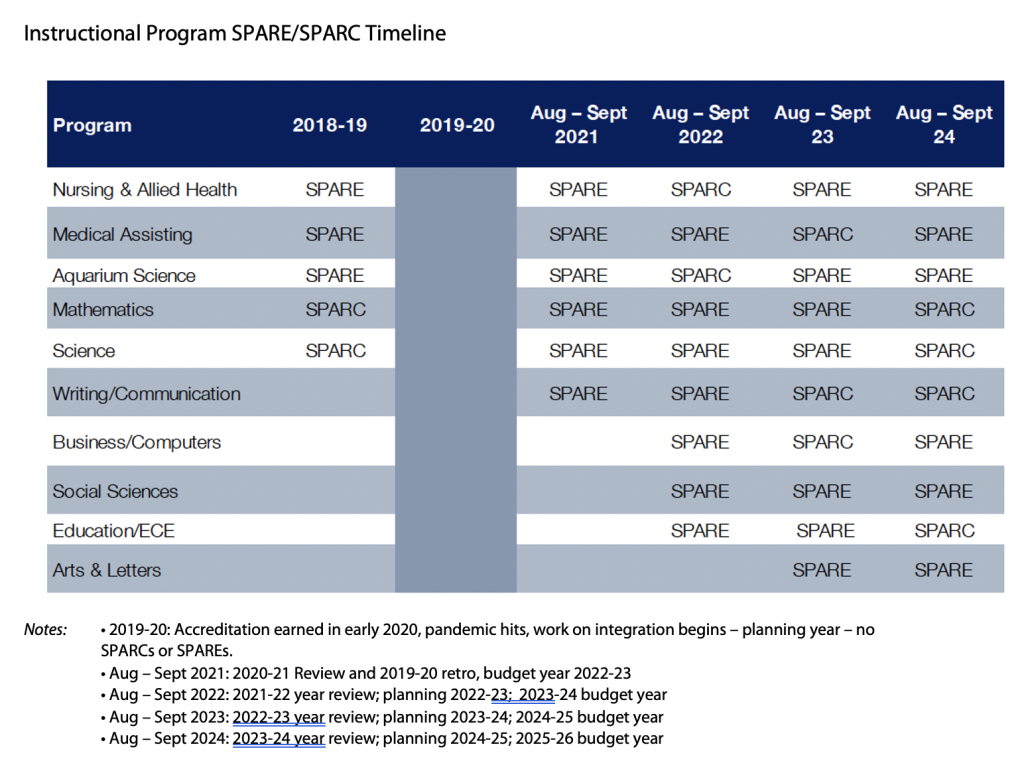 Instructional Program SPARE/SPARC Timeline

| Program | 2018-19 | 2019-20 | Aug – Sept 2021 | Aug – Sept 2022 | Aug – Sept 23 | Aug – Sept 24 |
|---|---|---|---|---|---|---|
| Nursing & Allied Health | SPARE | | SPARE | SPARC | SPARE | SPARE |
| Medical Assisting | SPARE | | SPARE | SPARE | SPARC | SPARE |
| Aquarium Science | SPARE | | SPARE | SPARC | SPARE | SPARE |
| Mathematics | SPARC | | SPARE | SPARE | SPARE | SPARC |
| Science | SPARC | | SPARE | SPARE | SPARE | SPARC |
| Writing/Communication | | | SPARE | SPARE | SPARC | SPARC |
| Business/Computers | | | | SPARE | SPARC | SPARE |
| Social Sciences | | | | SPARE | SPARE | SPARE |
| Education/ECE | | | | SPARE | SPARE | SPARC |
| Arts & Letters | | | | | SPARE | SPARE |

Notes:
• 2019-20: Accreditation earned in early 2020, pandemic hits, work on integration begins – planning year – no SPARCs or SPAREs.
• Aug – Sept 2021: 2020-21 Review and 2019-20 retro, budget year 2022-23
• Aug – Sept 2022: 2021-22 year review; planning 2022-23; 2023-24 budget year
• Aug – Sept 2023: 2022-23 year review; planning 2023-24; 2024-25 budget year
• Aug – Sept 2024: 2023-24 year review; planning 2024-25; 2025-26 budget year